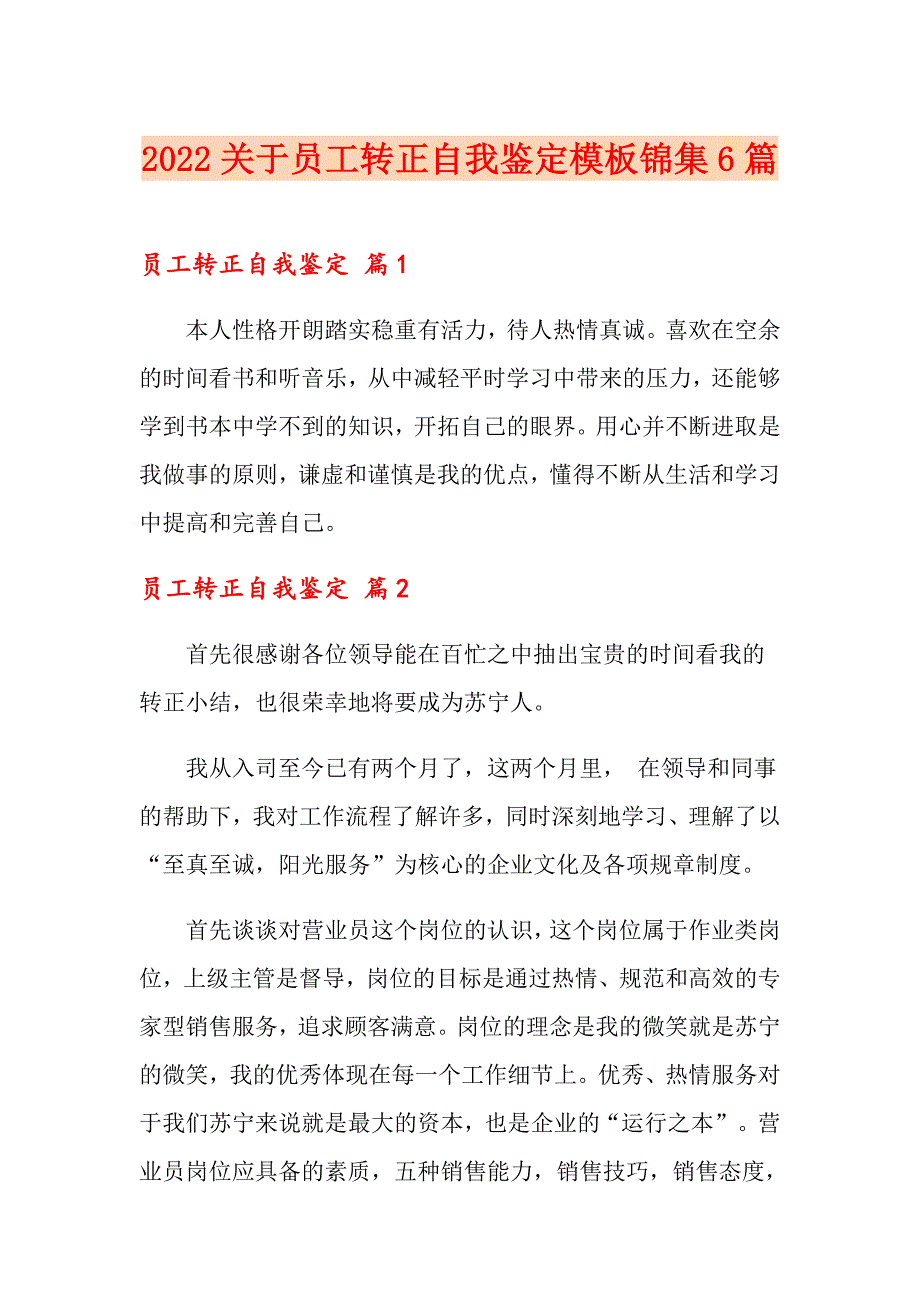 2022关于员工转正自我鉴定模板锦集6篇

员工转正自我鉴定 篇1

本人性格开朗踏实稳重有活力，待人热情真诚。喜欢在空余的时间看书和听音乐，从中减轻平时学习中带来的压力，还能够学到书本中学不到的知识，开拓自己的眼界。用心并不断进取是我做事的原则，谦虚和谨慎是我的优点，懂得不断从生活和学习中提高和完善自己。

员工转正自我鉴定 篇2

首先很感谢各位领导能在百忙之中抽出宝贵的时间看我的转正小结，也很荣幸地将要成为苏宁人。

我从入司至今已有两个月了，这两个月里， 在领导和同事的帮助下，我对工作流程了解许多，同时深刻地学习、理解了以“至真至诚，阳光服务”为核心的企业文化及各项规章制度。

首先谈谈对营业员这个岗位的认识，这个岗位属于作业类岗位，上级主管是督导，岗位的目标是通过热情、规范和高效的专家型销售服务，追求顾客满意。岗位的理念是我的微笑就是苏宁的微笑，我的优秀体现在每一个工作细节上。优秀、热情服务对于我们苏宁来说就是最大的资本，也是企业的“运行之本”。营业员岗位应具备的素质，五种销售能力，销售技巧，销售态度，